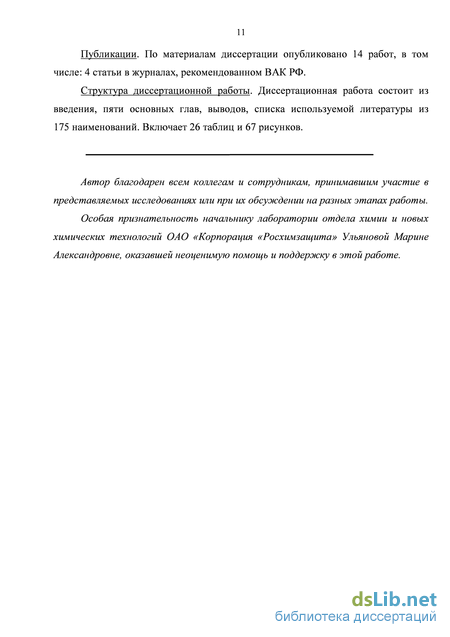 11

Публикации. По материалам диссертации опубликовано 14 работ, в том числе: 4 статьи в журналах, рекомендованном ВАК РФ.

Структура диссертационной работы. Диссертационная работа состоит из введения, пяти основных глав, выводов, списка используемой литературы из 175 наименований. Включает 26 таблиц и 67 рисунков.

Автор благодарен всем коллегам и сотрудникам, принимавшим участие в представляемых исследованиях или при их обсуждении на разных этапах работы.

Особая признательность начальнику лаборатории отдела химии и новых химических технологий ОАО «Корпорация «Росхимзащита» Ульяновой Марине Александровне, оказавшей неоценимую помощь и поддержку в этой работе.

dsLib.net
библиотека диссертаций